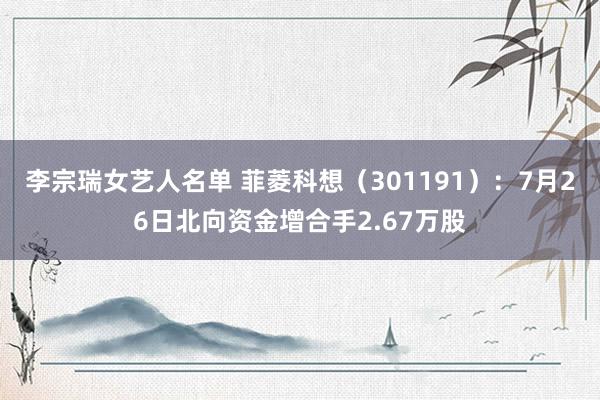 李宗瑞女艺人名单 菲菱科想（301191）：7月26日北向资金增合手2.67万股